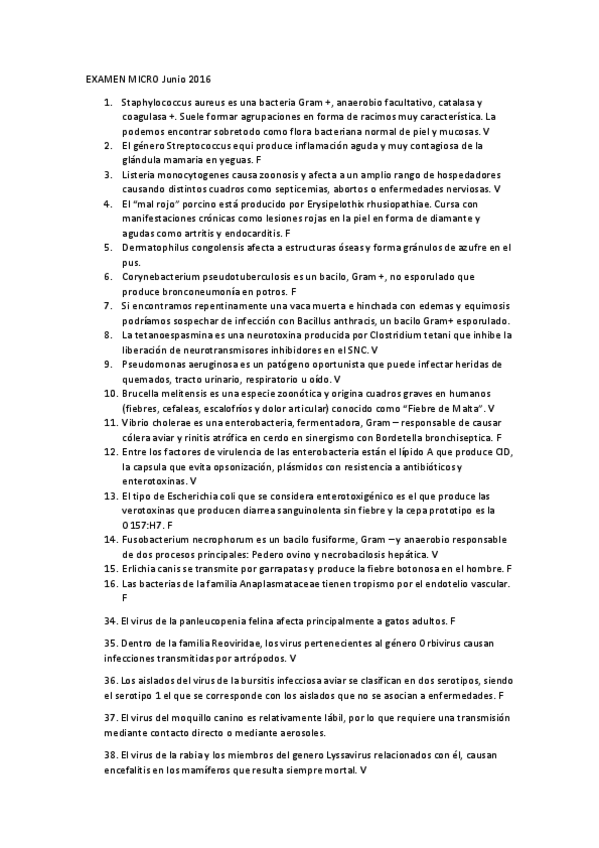 EXAMEN MICRO Junio 2016

1. Staphylococcus aureus es una bacteria Gram +, anaerobio facultativo, catalasa y coagulasa +. Suele formar agrupaciones en forma de racimos muy característica. La podemos encontrar sobretodo como flora bacteriana normal de piel y mucosas. V
2. El género Streptococcus equi produce inflamación aguda y muy contagiosa de la glándula mamaria en yeguas. F
3. Listeria monocytogenes causa zoonosis y afecta a un amplio rango de hospedadores causando distintos cuadros como septicemias, abortos o enfermedades nerviosas. V
4. El "mal rojo" porcino está producido por Erysipelothix rhusiopathiae. Cursa con manifestaciones crónicas como lesiones rojas en la piel en forma de diamante y agudas como artritis y endocarditis. F
5. Dermatophilus congolensis afecta a estructuras óseas y forma gránulos de azufre en el pus.
6. Corynebacterium pseudotuberculosis es un bacilo, Gram +, no esporulado que produce bronconeumonía en potros. F
7. Si encontramos repentinamente una vaca muerta e hinchada con edemas y equimosis podríamos sospechar de infección con Bacillus anthracis, un bacilo Gram+ esporulado.
8. La tetanoespasmina es una neurotoxina producida por Clostridium tetani que inhibe la liberación de neurotransmisores inhibidores en el SNC. V
9. Pseudomonas aeruginosa es un patógeno oportunista que puede infectar heridas de quemados, tracto urinario, respiratorio u oído. V
10. Brucella melitensis es una especie zoonótica y origina cuadros graves en humanos (fiebres, cefaleas, escalofríos y dolor articular) conocido como "Fiebre de Malta". V
11. Vibrio cholerae es una enterobacteria, fermentadora, Gram – responsable de causar cólera aviar y rinitis atrófica en cerdo en sinergismo con Bordetella bronchiseptica. F
12. Entre los factores de virulencia de las enterobacteria están el lípido A que produce CID, la capsula que evita opsonización, plásmidos con resistencia a antibióticos y enterotoxinas. V
13. El tipo de Escherichia coli que se considera enterotoxigénico es el que produce las verotoxinas que producen diarrea sanguinolenta sin fiebre y la cepa prototipo es la O157:H7. F
14. Fusobacterium necrophorum es un bacilo fusiforme, Gram – y anaerobio responsable de dos procesos principales: Pedero ovino y necrobacilosis hepática. V
15. Erlichia canis se transmite por garrapatas y produce la fiebre botonosa en el hombre. F
16. Las bacterias de la familia Anaplasmataceae tienen tropismo por el endotelio vascular. F

34. El virus de la panleucopenia felina afecta principalmente a gatos adultos. F

35. Dentro de la familia Reoviridae, los virus pertenecientes al género Orbivirus causan infecciones transmitidas por artrópodos. V

36. Los aislados del virus de la bursitis infecciosa aviar se clasifican en dos serotipos, siendo el serotipo 1 el que se corresponde con los aislados que no se asocian a enfermedades. F

37. El virus del moquillo canino es relativamente lábil, por lo que requiere una transmisión mediante contacto directo o mediante aerosoles.

38. El virus de la rabia y los miembros del genero Lyssavirus relacionados con él, causan encefalitis en los mamíferos que resulta siempre mortal. V